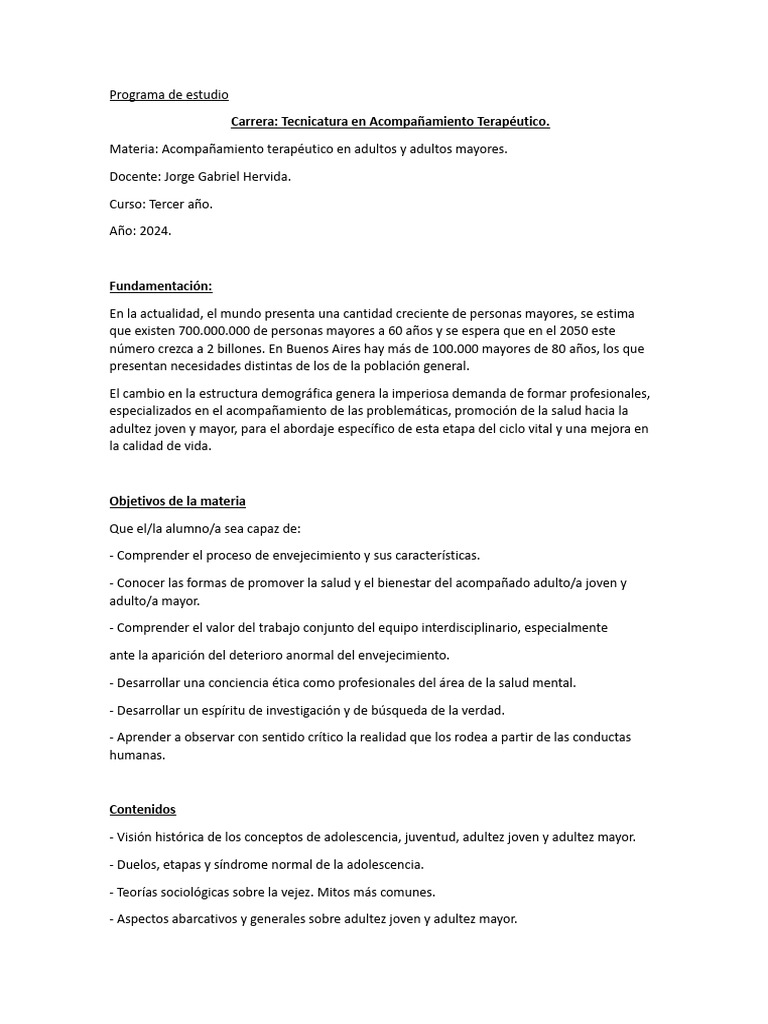 Programa de estudio

Carrera: Tecnicatura en Acompañamiento Terapéutico.

Materia: Acompañamiento terapéutico en adultos y adultos mayores.

Docente: Jorge Gabriel Hervida.

Curso: Tercer año.

Año: 2024.

Fundamentación:

En la actualidad, el mundo presenta una cantidad creciente de personas mayores, se estima que existen 700.000.000 de personas mayores a 60 años y se espera que en el 2050 este número crezca a 2 billones. En Buenos Aires hay más de 100.000 mayores de 80 años, los que presentan necesidades distintas de los de la población general.

El cambio en la estructura demográfica genera la imperiosa demanda de formar profesionales, especializados en el acompañamiento de las problemáticas, promoción de la salud hacia la adultez joven y mayor, para el abordaje específico de esta etapa del ciclo vital y una mejora en la calidad de vida.

Objetivos de la materia

Que el/la alumno/a sea capaz de:

- Comprender el proceso de envejecimiento y sus características.

- Conocer las formas de promover la salud y el bienestar del acompañado adulto/a joven y adulto/a mayor.

- Comprender el valor del trabajo conjunto del equipo interdisciplinario, especialmente

ante la aparición del deterioro anormal del envejecimiento.

- Desarrollar una conciencia ética como profesionales del área de la salud mental.

- Desarrollar un espíritu de investigación y de búsqueda de la verdad.

- Aprender a observar con sentido crítico la realidad que los rodea a partir de las conductas humanas.

Contenidos

- Visión histórica de los conceptos de adolescencia, juventud, adultez joven y adultez mayor.

- Duelos, etapas y síndrome normal de la adolescencia.

- Teorías sociológicas sobre la vejez. Mitos más comunes.

- Aspectos abarcativos y generales sobre adultez joven y adultez mayor.